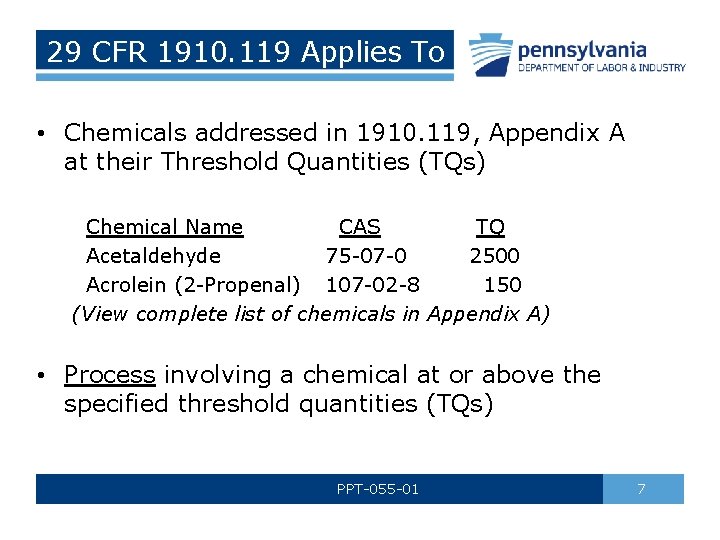 29 CFR 1910.119 Applies To

pennsylvania
DEPARTMENT OF LABOR & INDUSTRY

• Chemicals addressed in 1910.119, Appendix A at their Threshold Quantities (TQs)

| Chemical Name | CAS | TQ |
|---|---|---|
| Acetaldehyde | 75-07-0 | 2500 |
| Acrolein (2-Propenal) | 107-02-8 | 150 |

(View complete list of chemicals in Appendix A)

• Process involving a chemical at or above the specified threshold quantities (TQs)

PPT-055-01

7